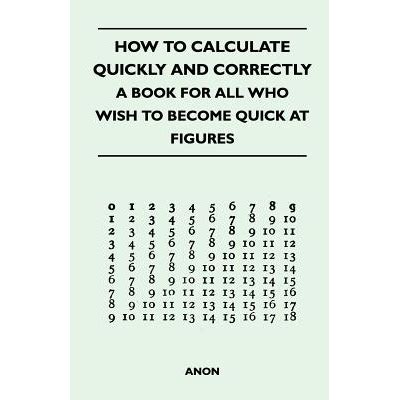 HOW TO CALCULATE QUICKLY AND CORRECTLY A BOOK FOR ALL WHO WISH TO BECOME QUICK AT FIGURES

| 0 | 1 | 2 | 3 | 4 | 5 | 6 | 7 | 8 | 9 |
|---|---|---|---|---|---|---|---|---|---|
| 1 | 2 | 3 | 4 | 5 | 6 | 7 | 8 | 9 | 10 |
| 2 | 3 | 4 | 5 | 6 | 7 | 8 | 9 | 10 | 11 |
| 3 | 4 | 5 | 6 | 7 | 8 | 9 | 10 | 11 | 12 |
| 4 | 5 | 6 | 7 | 8 | 9 | 10 | 11 | 12 | 13 |
| 5 | 6 | 7 | 8 | 9 | 10 | 11 | 12 | 13 | 14 |
| 6 | 7 | 8 | 9 | 10 | 11 | 12 | 13 | 14 | 15 |
| 7 | 8 | 9 | 10 | 11 | 12 | 13 | 14 | 15 | 16 |
| 8 | 9 | 10 | 11 | 12 | 13 | 14 | 15 | 16 | 17 |
| 9 | 10 | 11 | 12 | 13 | 14 | 15 | 16 | 17 | 18 |

ANON